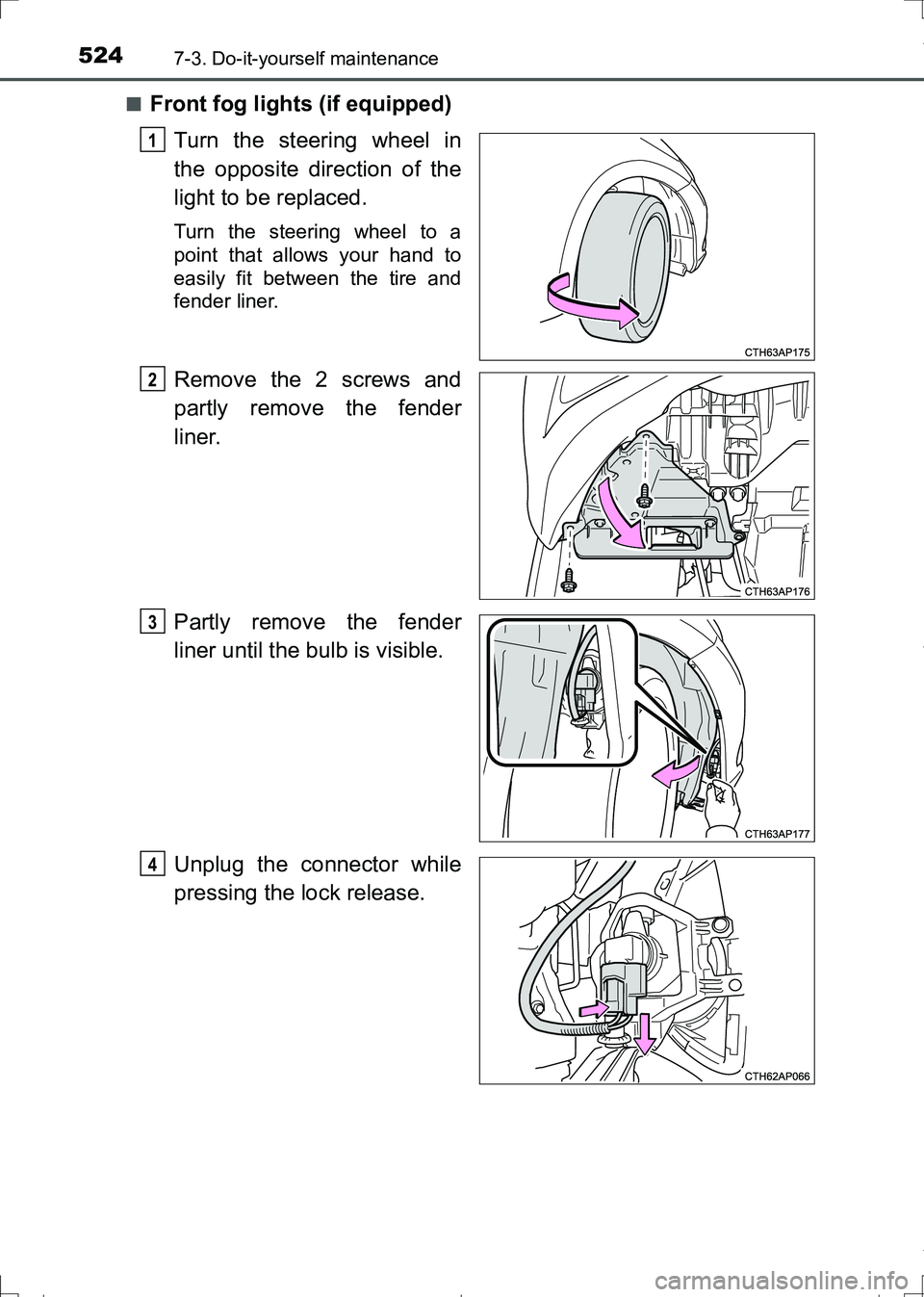 524 7-3. Do-it-yourself maintenance

■ Front fog lights (if equipped)

1 Turn the steering wheel in the opposite direction of the light to be replaced.

Turn the steering wheel to a point that allows your hand to easily fit between the tire and fender liner.

CTH63AP175

2 Remove the 2 screws and partly remove the fender liner.

CTH63AP176

3 Partly remove the fender liner until the bulb is visible.

CTH63AP177

4 Unplug the connector while pressing the lock release.

CTH62AP066

carmanualsonline.info